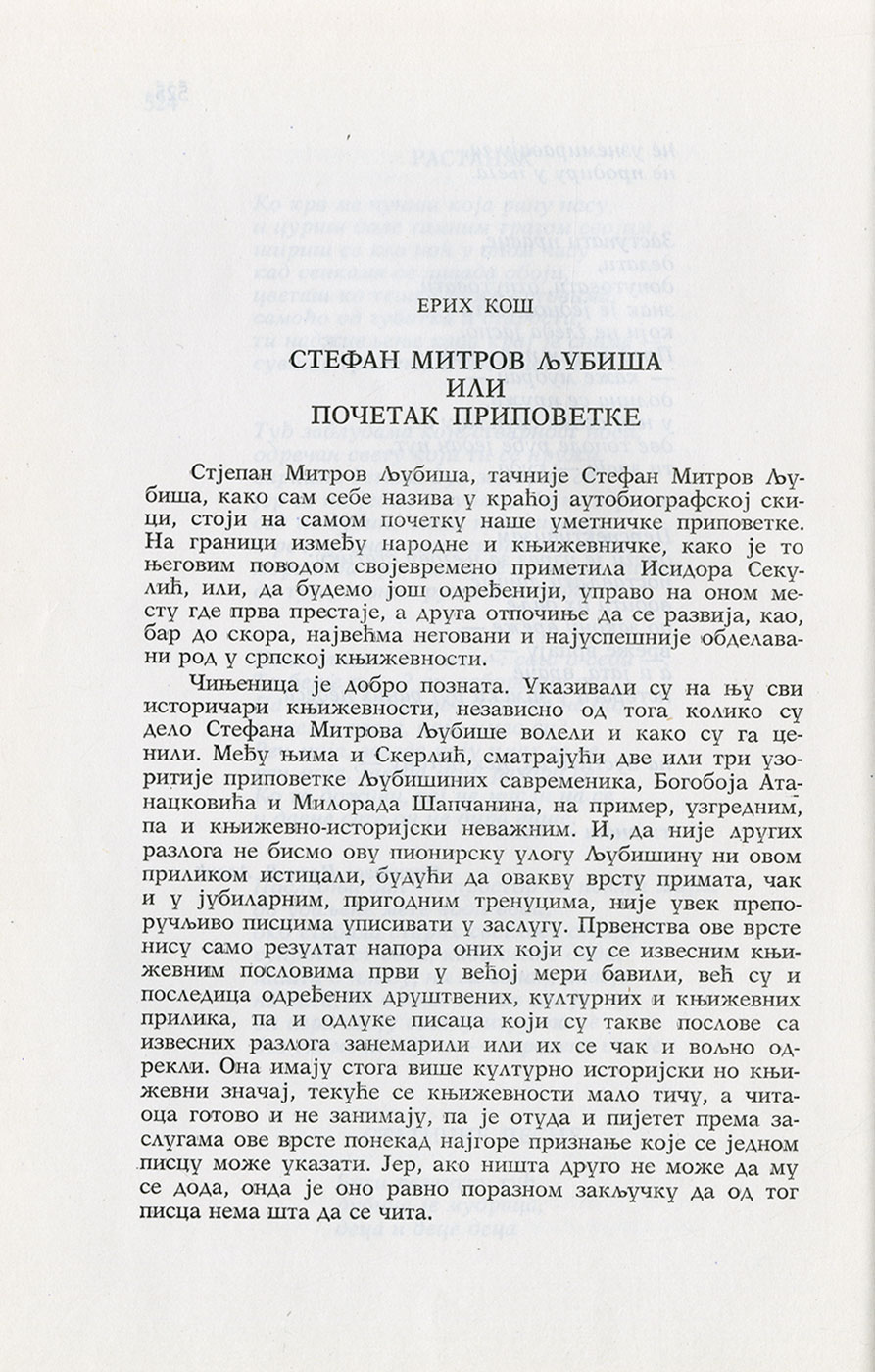 ЕРИХ КОШ

СТЕФАН МИТРОВ ЉУБИША
ИЛИ
ПОЧЕТАК ПРИПОВЕТКЕ

Стјепан Митров Љубиша, тачније Стефан Митров Љубиша, како сам себе назива у краћој аутобиографској скици, стоји на самом почетку наше уметничке приповетке. На граници између народне и књижевничке, како је то његовим поводом својевремено приметила Исидора Секулић, или, да будемо још одређенији, управо на оном месту где прва престаје, а друга отпочиње да се развија, као, бар до скора, највећма неговани и најуспешније обделавани род у српској књижевности.

Чињеница је добро позната. Указивали су на њу сви историчари књижевности, независно од тога колико су дело Стефана Митрова Љубише волели и како су га ценили. Међу њима и Скерлић, сматрајући две или три узоритије приповетке Љубишиних савременика, Богобоја Атанацковића и Милорада Шапчанина, на пример, узгредним, па и књижевно-историјски неважним. И, да није других разлога не бисмо ову пионирску улогу Љубишину ни овом приликом истицали, будући да овакву врсту примата, чак и у јубиларним, пригодним тренуцима, није увек препоручљиво писцима уписивати у заслугу. Првенства ове врсте нису само резултат напора оних који су се извесним књижевним пословима први у већој мери бавили, већ су и последица одређених друштвених, културних и књижевних прилика, па и одлуке писаца који су такве послове са извесних разлога занемарили или их се чак и вољно одрекли. Она имају стога више културно историјски но књижевни значај, текуће се књижевности мало тичу, а читаоца готово и не занимају, па је отуда и пијетет према заслугама ове врсте понекад најгоре признање које се једном писцу може указати. Јер, ако ништа друго не може да му се дода, онда је оно равно поразном закључку да од тог писца нема шта да се чита.